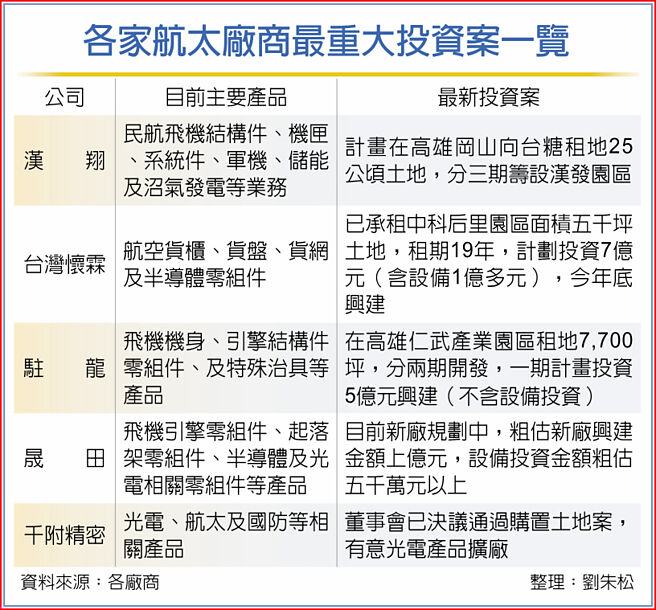 各家航太廠商最重大投資案一覽

| 公司 | 目前主要產品 | 最新投資案 |
|---|---|---|
| 漢　翔 | 民航飛機結構件、機匣、系統件、軍機、儲能及沼氣發電等業務 | 計畫在高雄岡山向台糖租地25公頃土地，分三期籌設漢發園區 |
| 台灣懷霖 | 航空貨櫃、貨盤、貨網及半導體零組件 | 已承租中科后里園區面積五千坪土地，租期19年，計劃投資7億元（含設備1億多元），今年底興建 |
| 駐　龍 | 飛機機身、引擎結構件零組件、及特殊治具等產品 | 在高雄仁武產業園區租地7,700坪，分兩期開發，一期計畫投資5億元興建（不含設備投資） |
| 晟　田 | 飛機引擎零組件、起落架零組件、半導體及光電相關零組件等產品 | 目前新廠規劃中，粗估新廠興建金額上億元，設備投資金額粗估五千萬元以上 |
| 千附精密 | 光電、航太及國防等相關產品 | 董事會已決議通過購置土地案，有意光電產品擴廠 |

資料來源：各廠商

整理：劉朱松